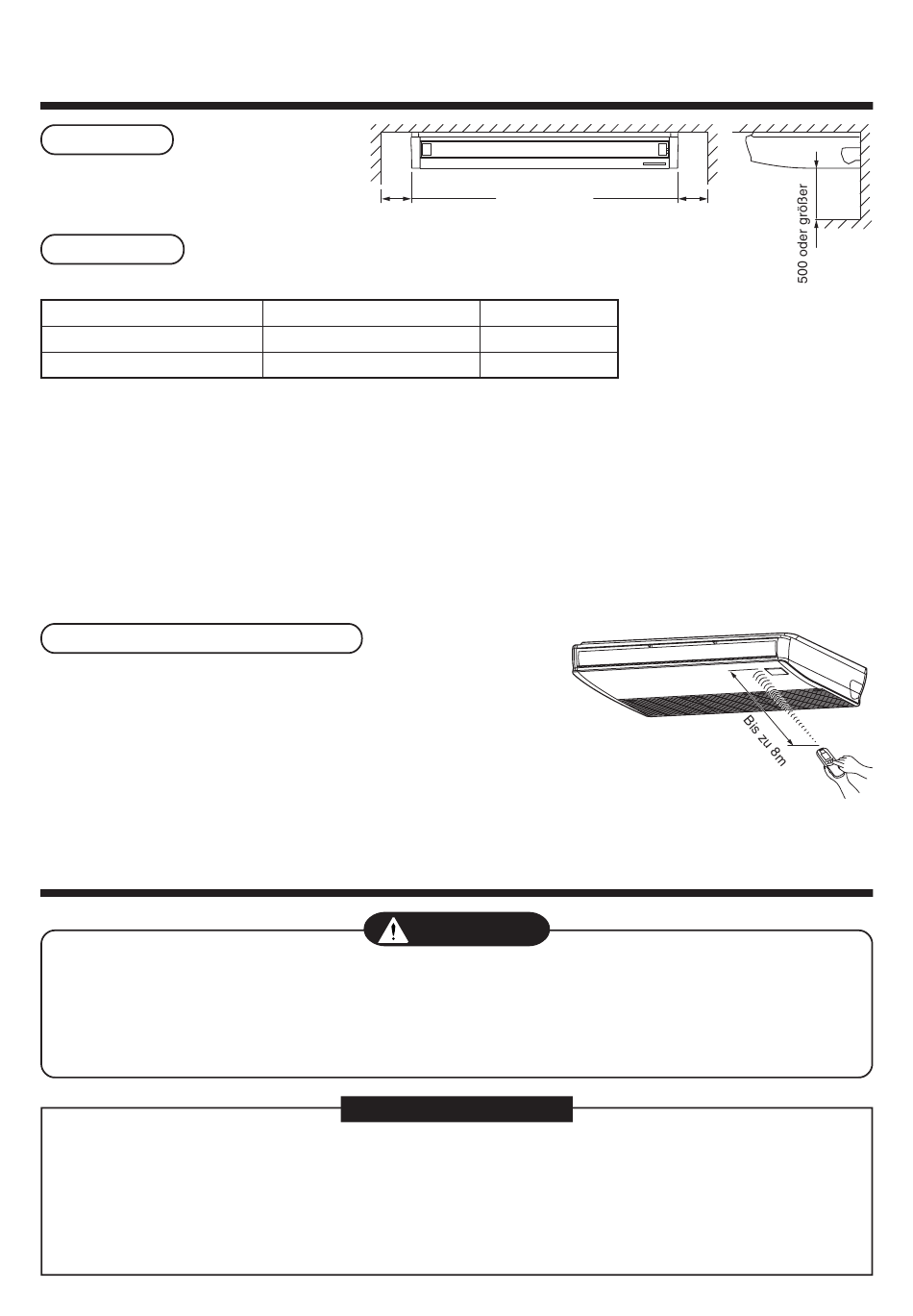 500 oder größer

Bis zu 8m